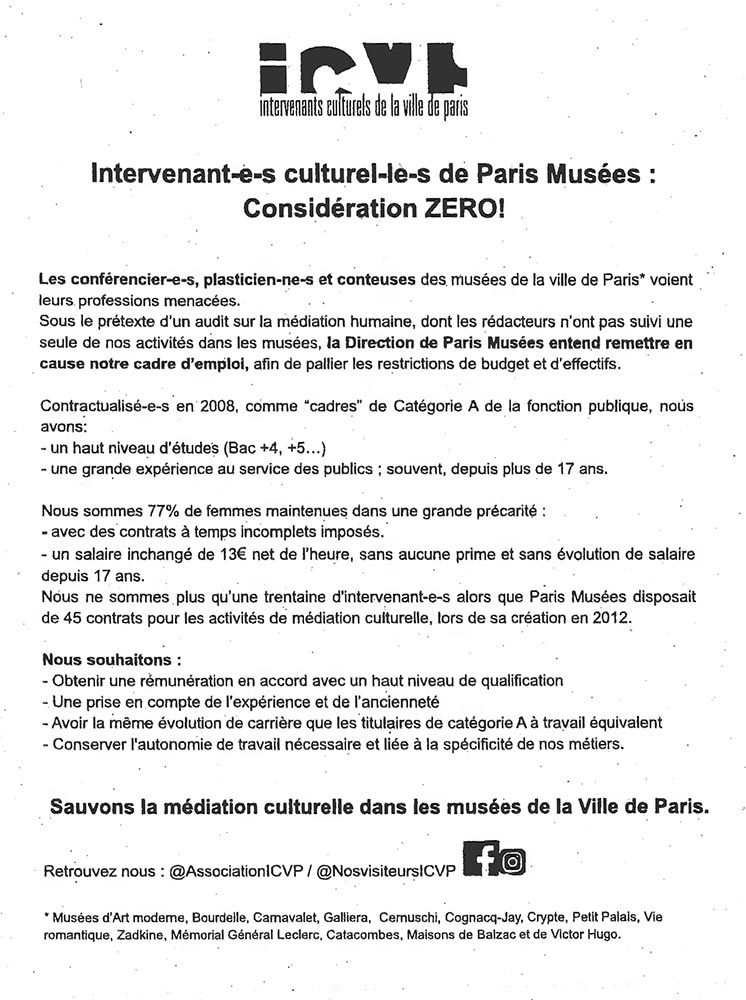 ICVP
intervenants culturels de la ville de paris

Intervenant-e-s culturel-le-s de Paris Musées : Considération ZERO!

Les conférencier-e-s, plasticien-ne-s et conteuses des musées de la ville de Paris* voient leurs professions menacées.
Sous le prétexte d'un audit sur la médiation humaine, dont les rédacteurs n'ont pas suivi une seule de nos activités dans les musées, la Direction de Paris Musées entend remettre en cause notre cadre d'emploi, afin de pallier les restrictions de budget et d'effectifs.

Contractualisé-e-s en 2008, comme "cadres" de Catégorie A de la fonction publique, nous avons:
- un haut niveau d'études (Bac +4, +5...)
- une grande expérience au service des publics ; souvent, depuis plus de 17 ans.

Nous sommes 77% de femmes maintenues dans une grande précarité :
- avec des contrats à temps incomplets imposés.
- un salaire inchangé de 13€ net de l'heure, sans aucune prime et sans évolution de salaire depuis 17 ans.
Nous ne sommes plus qu'une trentaine d'intervenant-e-s alors que Paris Musées disposait de 45 contrats pour les activités de médiation culturelle, lors de sa création en 2012.

Nous souhaitons :
- Obtenir une rémunération en accord avec un haut niveau de qualification
- Une prise en compte de l'expérience et de l'ancienneté
- Avoir la même évolution de carrière que les titulaires de catégorie A à travail équivalent
- Conserver l'autonomie de travail nécessaire et liée à la spécificité de nos métiers.

Sauvons la médiation culturelle dans les musées de la Ville de Paris.

Retrouvez nous : @AssociationICVP / @NosvisiteursICVP

* Musées d'Art moderne, Bourdelle, Carnavalet, Galliera, Cernuschi, Cognacq-Jay, Crypte, Petit Palais, Vie romantique, Zadkine, Mémorial Général Leclerc, Catacombes, Maisons de Balzac et de Victor Hugo.